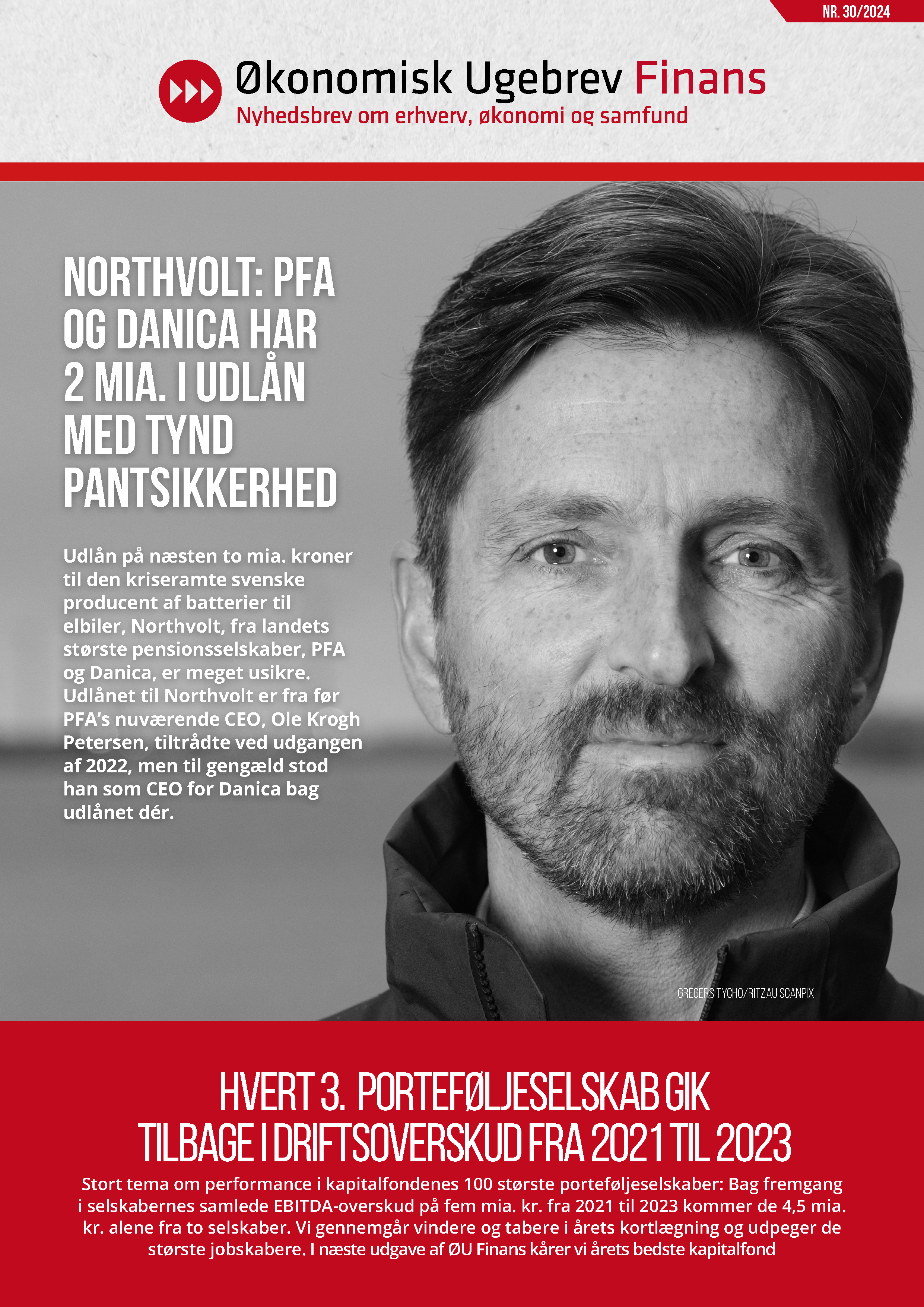 NR. 30/2024

Økonomisk Ugebrev Finans
Nyhedsbrev om erhverv, økonomi og samfund

NORTHVOLT: PFA OG DANICA HAR 2 MIA. I UDLÅN MED TYND PANTSIKKERHED

Udlån på næsten to mia. kroner til den kriseramte svenske producent af batterier til elbiler, Northvolt, fra landets største pensionsselskaber, PFA og Danica, er meget usikre. Udlånet til Northvolt er fra før PFA's nuværende CEO, Ole Krogh Petersen, tiltrådte ved udgangen af 2022, men til gengæld stod han som CEO for Danica bag udlånet dér.

GREGERS TYCHO/RITZAU SCANPIX

HVERT 3. PORTEFØLJESELSKAB GIK TILBAGE I DRIFTSOVERSKUD FRA 2021 TIL 2023

Stort tema om performance i kapitalfondenes 100 største porteføljeselskaber: Bag fremgang i selskabernes samlede EBITDA-overskud på fem mia. kr. fra 2021 til 2023 kommer de 4,5 mia. kr. alene fra to selskaber. Vi gennemgår vindere og tabere i årets kortlægning og udpeger de største jobskabere. I næste udgave af ØU Finans kårer vi årets bedste kapitalfond